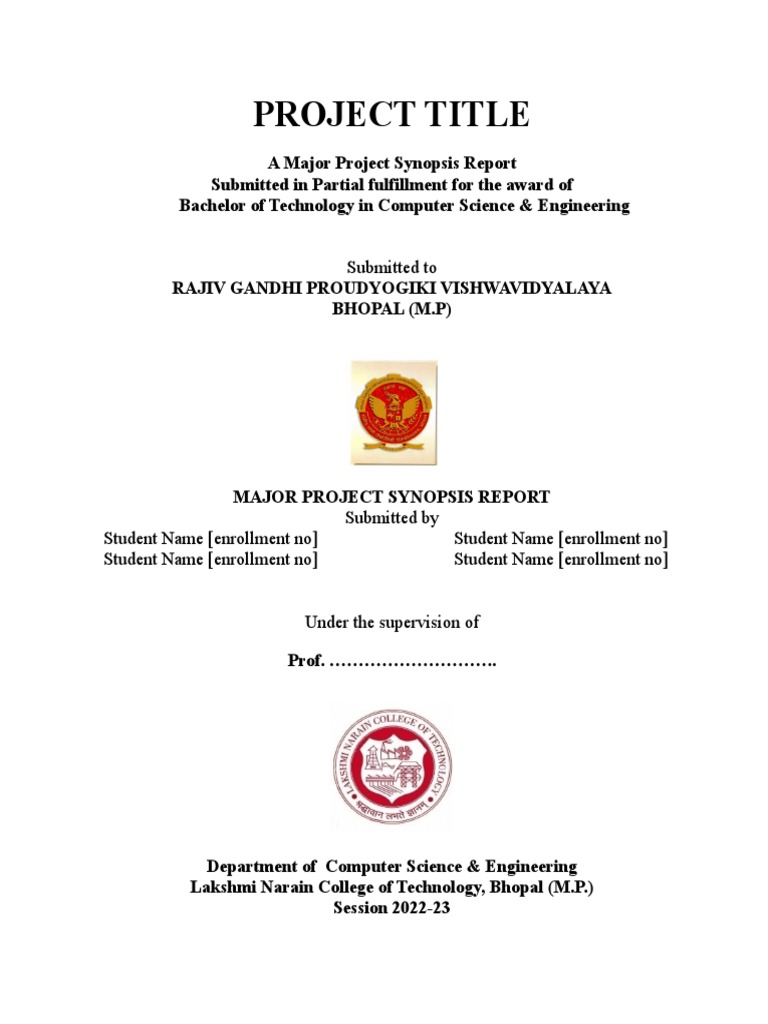 PROJECT TITLE

A Major Project Synopsis Report
Submitted in Partial fulfillment for the award of
Bachelor of Technology in Computer Science & Engineering

Submitted to
RAJIV GANDHI PROUDYOGIKI VISHWAVIDYALAYA
BHOPAL (M.P)

MAJOR PROJECT SYNOPSIS REPORT
Submitted by

Student Name [enrollment no]
Student Name [enrollment no]

Student Name [enrollment no]
Student Name [enrollment no]

Under the supervision of

Prof. ……………………….

LAKSHMI NARAIN COLLEGE OF TECHNOLOGY
श्रद्धावान लभते ज्ञानम्

Department of Computer Science & Engineering
Lakshmi Narain College of Technology, Bhopal (M.P.)
Session 2022-23